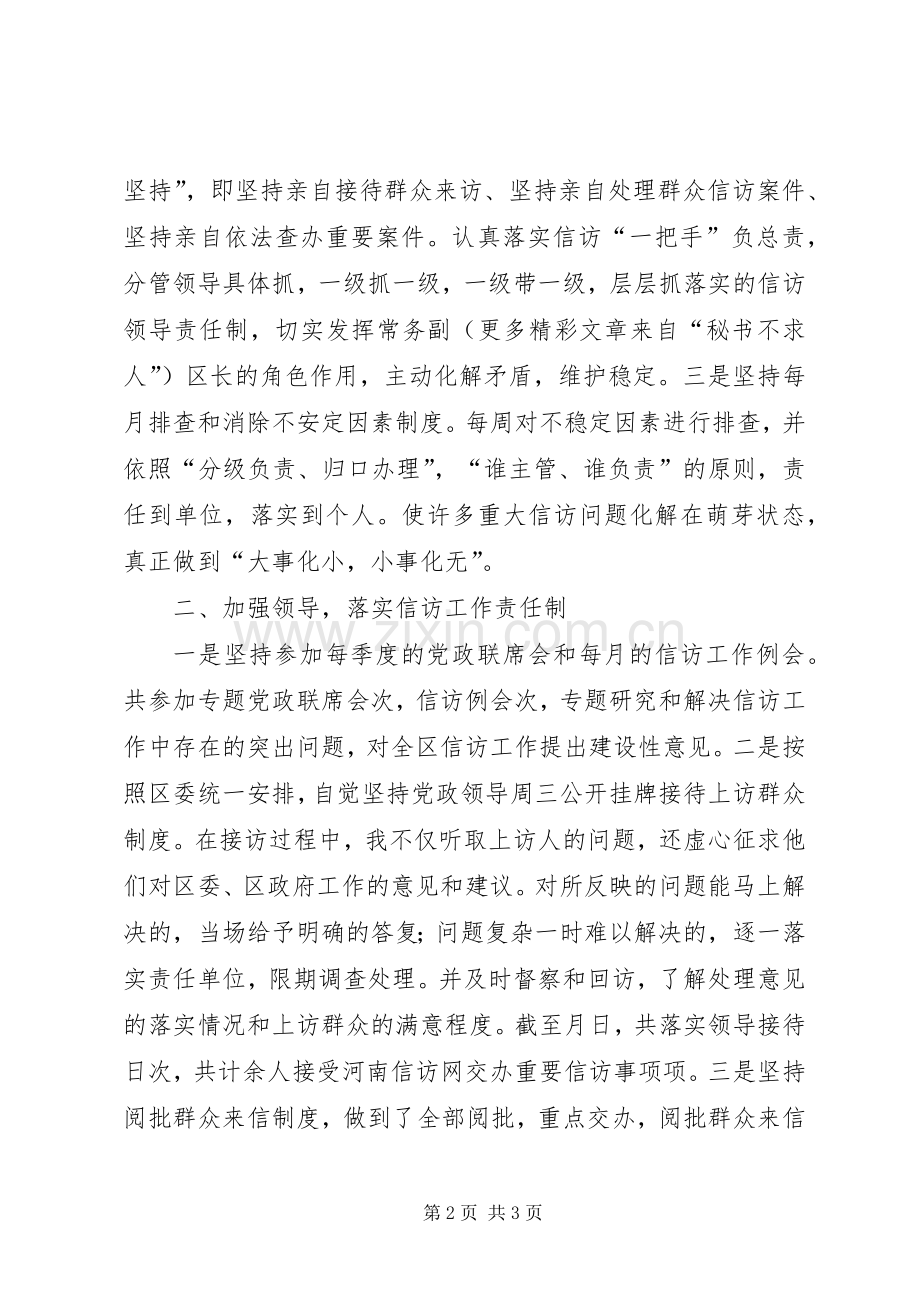 坚持”，即坚持亲自接待群众来访、坚持亲自处理群众信访案件、坚持亲自依法查办重要案件。认真落实信访“一把手”负总责，分管领导具体抓，一级抓一级，一级带一级，层层抓落实的信访领导责任制，切实发挥常务副（更多精彩文章来自“秘书不求人”）区长的角色作用，主动化解矛盾，维护稳定。三是坚持每月排查和消除不安定因素制度。每周对不稳定因素进行排查，并依照“分级负责、归口办理”，“谁主管、谁负责”的原则，责任到单位，落实到个人。使许多重大信访问题化解在萌芽状态，真正做到“大事化小，小事化无”。

二、加强领导，落实信访工作责任制

一是坚持参加每季度的党政联席会和每月的信访工作例会。共参加专题党政联席会次，信访例会次，专题研究和解决信访工作中存在的突出问题，对全区信访工作提出建设性意见。二是按照区委统一安排，自觉坚持党政领导周三公开挂牌接待上访群众制度。在接访过程中，我不仅听取上访人的问题，还虚心征求他们对区委、区政府工作的意见和建议。对所反映的问题能马上解决的，当场给予明确的答复；问题复杂一时难以解决的，逐一落实责任单位，限期调查处理。并及时督察和回访，了解处理意见的落实情况和上访群众的满意程度。截至月日，共落实领导接待日次，共计余人接受河南信访网交办重要信访事项项。三是坚持阅批群众来信制度，做到了全部阅批，重点交办，阅批群众来信

www.zixin.com.cn

第 2 页 共 3 页